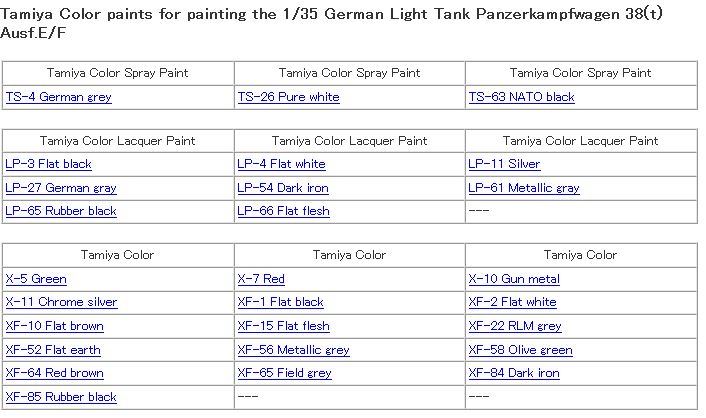 Tamiya Color paints for painting the 1/35 German Light Tank Panzerkampfwagen 38(t) Ausf.E/F

| Tamiya Color Spray Paint | Tamiya Color Spray Paint | Tamiya Color Spray Paint |
|---|---|---|
| TS-4 German grey | TS-26 Pure white | TS-63 NATO black |

| Tamiya Color Lacquer Paint | Tamiya Color Lacquer Paint | Tamiya Color Lacquer Paint |
|---|---|---|
| LP-3 Flat black | LP-4 Flat white | LP-11 Silver |
| LP-27 German gray | LP-54 Dark iron | LP-61 Metallic gray |
| LP-65 Rubber black | LP-66 Flat flesh | --- |

| Tamiya Color | Tamiya Color | Tamiya Color |
|---|---|---|
| X-5 Green | X-7 Red | X-10 Gun metal |
| X-11 Chrome silver | XF-1 Flat black | XF-2 Flat white |
| XF-10 Flat brown | XF-15 Flat flesh | XF-22 RLM grey |
| XF-52 Flat earth | XF-56 Metallic grey | XF-58 Olive green |
| XF-64 Red brown | XF-65 Field grey | XF-84 Dark iron |
| XF-85 Rubber black | --- | --- |